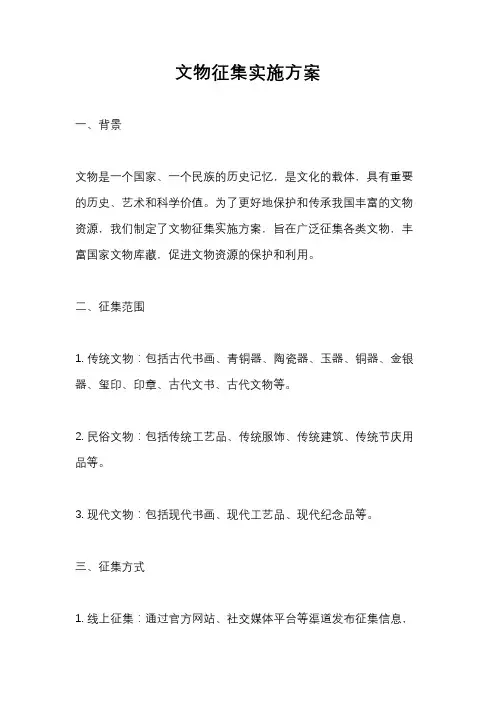 文物征集实施方案

一、背景

文物是一个国家、一个民族的历史记忆，是文化的载体，具有重要的历史、艺术和科学价值。为了更好地保护和传承我国丰富的文物资源，我们制定了文物征集实施方案，旨在广泛征集各类文物，丰富国家文物库藏，促进文物资源的保护和利用。

二、征集范围

1. 传统文物：包括古代书画、青铜器、陶瓷器、玉器、铜器、金银器、玺印、印章、古代文书、古代文物等。

2. 民俗文物：包括传统工艺品、传统服饰、传统建筑、传统节庆用品等。

3. 现代文物：包括现代书画、现代工艺品、现代纪念品等。

三、征集方式

1. 线上征集：通过官方网站、社交媒体平台等渠道发布征集信息，